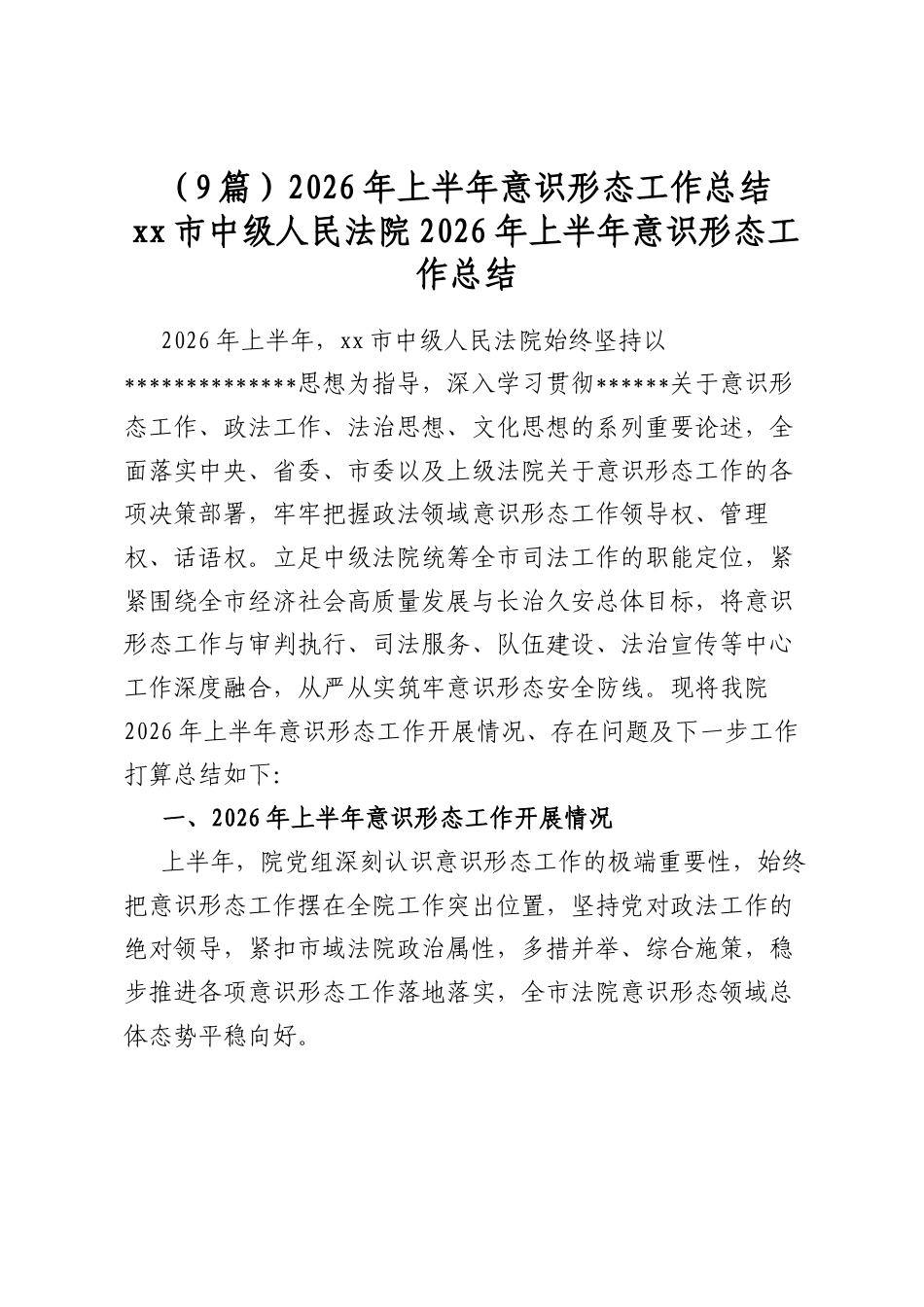 （9篇）2026年上半年意识形态工作总结
xx市中级人民法院2026年上半年意识形态工作总结

2026年上半年，xx市中级人民法院始终坚持以**************思想为指导，深入学习贯彻******关于意识形态工作、政法工作、法治思想、文化思想的系列重要论述，全面落实中央、省委、市委以及上级法院关于意识形态工作的各项决策部署，牢牢把握政法领域意识形态工作领导权、管理权、话语权。立足中级法院统筹全市司法工作的职能定位，紧紧围绕全市经济社会高质量发展与长治久安总体目标，将意识形态工作与审判执行、司法服务、队伍建设、法治宣传等中心工作深度融合，从严从实筑牢意识形态安全防线。现将我院2026年上半年意识形态工作开展情况、存在问题及下一步工作打算总结如下:

一、2026年上半年意识形态工作开展情况

上半年，院党组深刻认识意识形态工作的极端重要性，始终把意识形态工作摆在全院工作突出位置，坚持党对政法工作的绝对领导，紧扣市域法院政治属性，多措并举、综合施策，稳步推进各项意识形态工作落地落实，全市法院意识形态领域总体态势平稳向好。